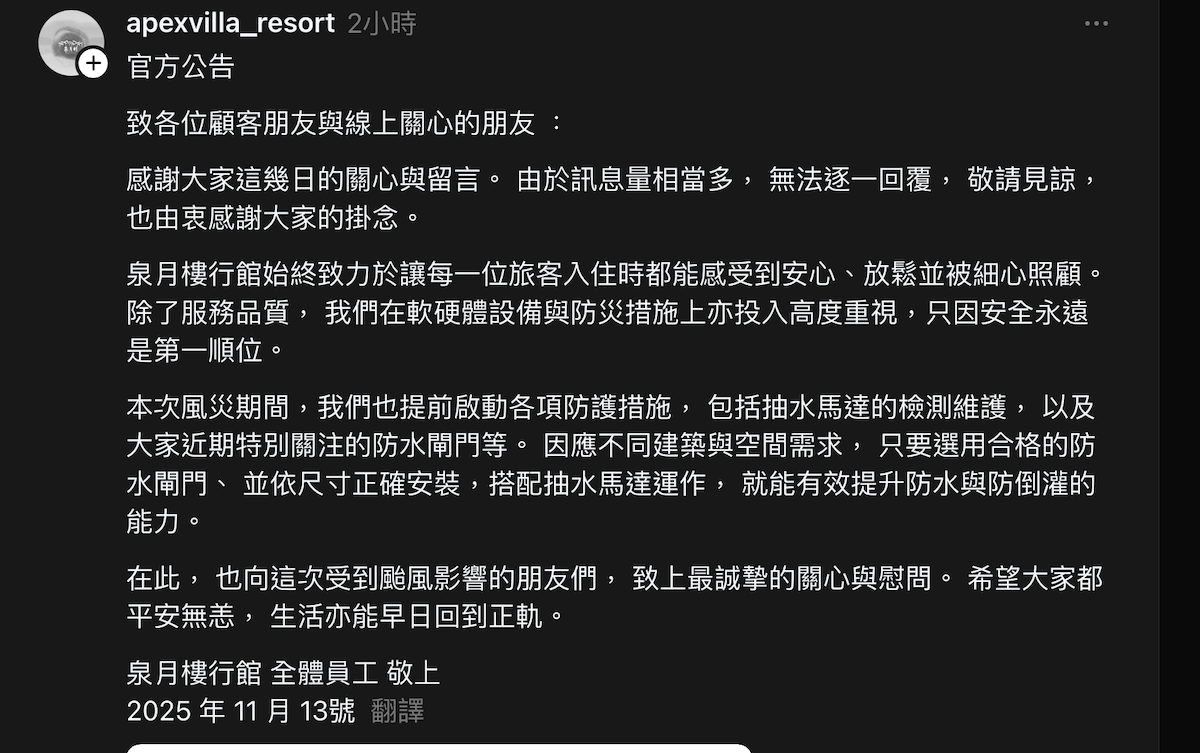 apexvilla_resort 2小時
官方公告

致各位顧客朋友與線上關心的朋友 ：

感謝大家這幾日的關心與留言。 由於訊息量相當多， 無法逐一回覆， 敬請見諒，也由衷感謝大家的掛念。

泉月樓行館始終致力於讓每一位旅客入住時都能感受到安心、放鬆並被細心照顧。除了服務品質， 我們在軟硬體設備與防災措施上亦投入高度重視，只因安全永遠是第一順位。

本次風災期間，我們也提前啟動各項防護措施， 包括抽水馬達的檢測維護， 以及大家近期特別關注的防水閘門等。 因應不同建築與空間需求， 只要選用合格的防水閘門、 並依尺寸正確安裝，搭配抽水馬達運作， 就能有效提升防水與防倒灌的能力。

在此， 也向這次受到颱風影響的朋友們， 致上最誠摯的關心與慰問。 希望大家都平安無恙， 生活亦能早日回到正軌。

泉月樓行館 全體員工 敬上
2025 年 11 月 13號 翻譯